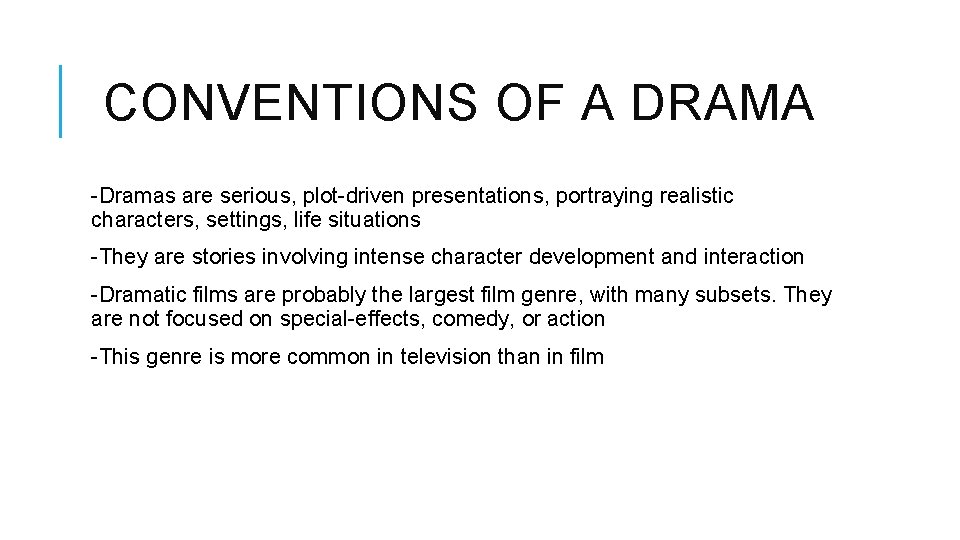 CONVENTIONS OF A DRAMA

-Dramas are serious, plot-driven presentations, portraying realistic characters, settings, life situations

-They are stories involving intense character development and interaction

-Dramatic films are probably the largest film genre, with many subsets. They are not focused on special-effects, comedy, or action

-This genre is more common in television than in film